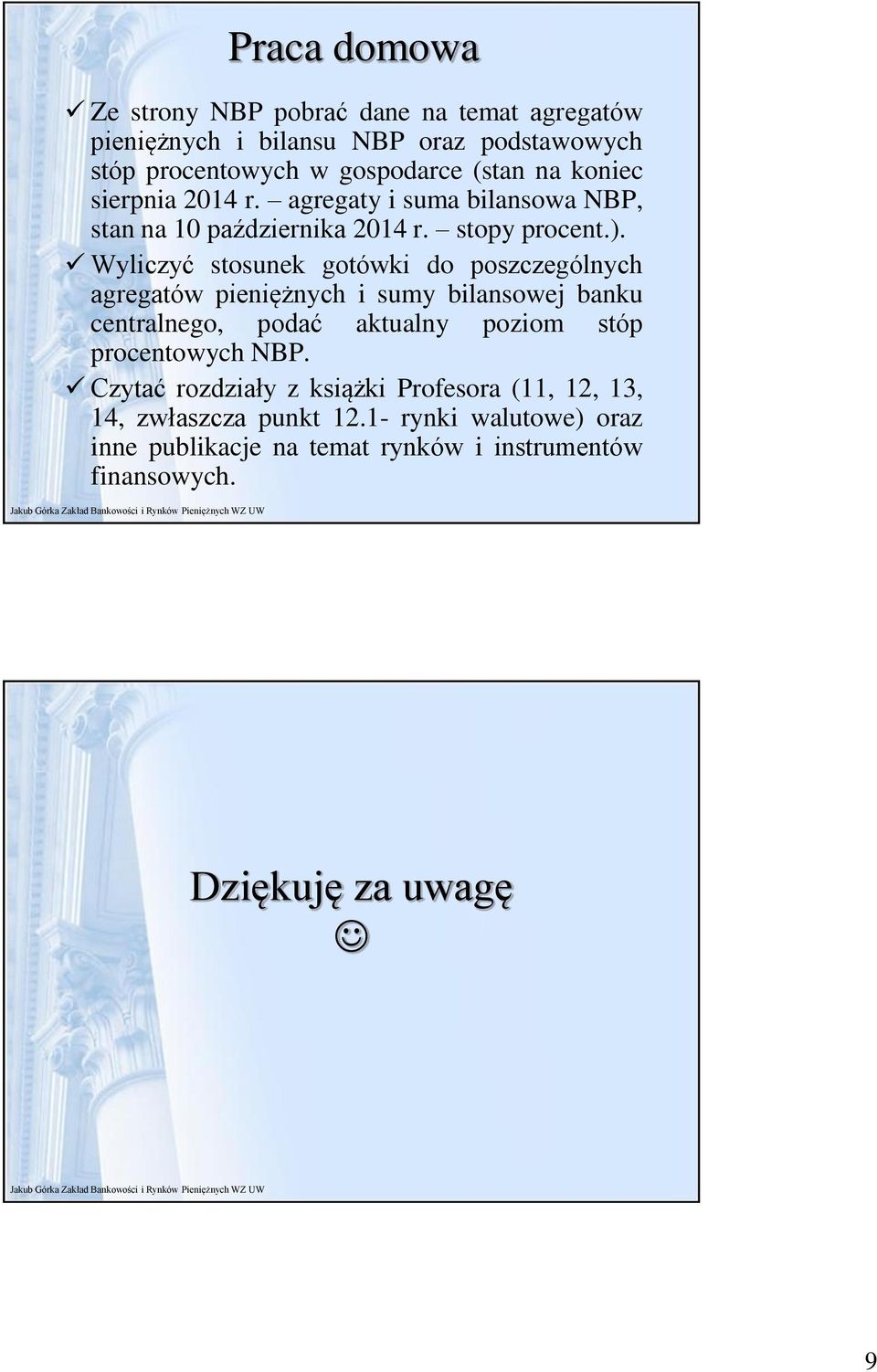 Praca domowa

✓ Ze strony NBP pobrać dane na temat agregatów pieniężnych i bilansu NBP oraz podstawowych stóp procentowych w gospodarce (stan na koniec sierpnia 2014 r. – agregaty i suma bilansowa NBP, stan na 10 października 2014 r. – stopy procent.).

✓ Wyliczyć stosunek gotówki do poszczególnych agregatów pieniężnych i sumy bilansowej banku centralnego, podać aktualny poziom stóp procentowych NBP.

✓ Czytać rozdziały z książki Profesora (11, 12, 13, 14, zwłaszcza punkt 12.1- rynki walutowe) oraz inne publikacje na temat rynków i instrumentów finansowych.

Jakub Górka Zakład Bankowości i Rynków Pieniężnych WZ UW

Dziękuję za uwagę
☺

Jakub Górka Zakład Bankowości i Rynków Pieniężnych WZ UW

9